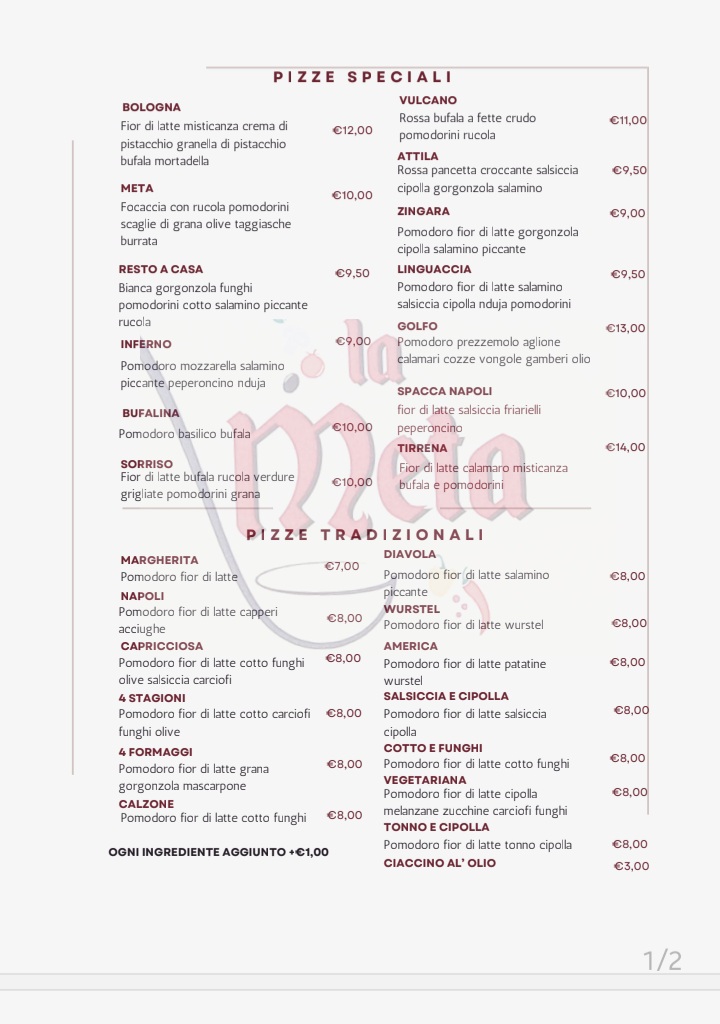 PIZZE SPECIALI

BOLOGNA
Fior di latte misticanza crema di pistacchio granella di pistacchio bufala mortadella €12,00

META
Focaccia con rucola pomodorini scaglie di grana olive taggiasche burrata €10,00

RESTO A CASA
Bianca gorgonzola funghi pomodorini cotto salamino piccante rucola €9,50

INFERNO
Pomodoro mozzarella salamino piccante peperoncino nduja €9,00

BUFALINA
Pomodoro basilico bufala €10,00

SORRISO
Fior di latte bufala rucola verdure grigliate pomodorini grana €10,00

VULCANO
Rossa bufala a fette crudo pomodorini rucola €11,00

ATTILA
Rossa pancetta croccante salsiccia cipolla gorgonzola salamino €9,50

ZINGARA
Pomodoro fior di latte gorgonzola cipolla salamino piccante €9,00

LINGUACCIA
Pomodoro fior di latte salamino salsiccia cipolla nduja pomodorini €9,50

GOLFO
Pomodoro prezzemolo aglione calamari cozze vongole gamberi olio €13,00

SPACCA NAPOLI
fior di latte salsiccia friarielli peperoncino €10,00

TIRRENA
Fior di latte calamaro misticanza bufala e pomodorini €14,00

la Meta

PIZZE TRADIZIONALI

MARGHERITA
Pomodoro fior di latte €7,00

NAPOLI
Pomodoro fior di latte capperi acciughe €8,00

CAPRICCIOSA
Pomodoro fior di latte cotto funghi olive salsiccia carciofi €8,00

4 STAGIONI
Pomodoro fior di latte cotto carciofi funghi olive €8,00

4 FORMAGGI
Pomodoro fior di latte grana gorgonzola mascarpone €8,00

CALZONE
Pomodoro fior di latte cotto funghi €8,00

OGNI INGREDIENTE AGGIUNTO +€1,00

DIAVOLA
Pomodoro fior di latte salamino piccante €8,00

WURSTEL
Pomodoro fior di latte wurstel €8,00

AMERICA
Pomodoro fior di latte patatine wurstel €8,00

SALSICCIA E CIPOLLA
Pomodoro fior di latte salsiccia cipolla €8,00

COTTO E FUNGHI
Pomodoro fior di latte cotto funghi €8,00

VEGETARIANA
Pomodoro fior di latte cipolla melanzane zucchine carciofi funghi €8,00

TONNO E CIPOLLA
Pomodoro fior di latte tonno cipolla €8,00

CIACCINO AL' OLIO €3,00

1/2